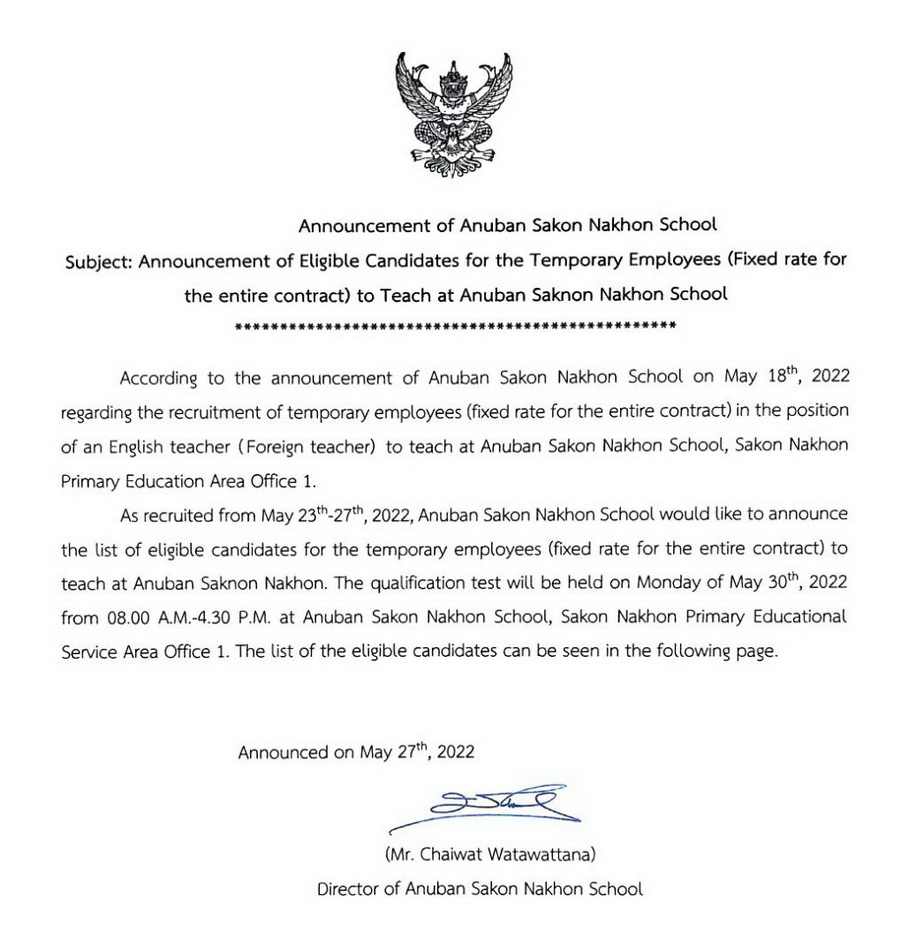 Announcement of Anuban Sakon Nakhon School

Subject: Announcement of Eligible Candidates for the Temporary Employees (Fixed rate for the entire contract) to Teach at Anuban Saknon Nakhon School

**************************************************

According to the announcement of Anuban Sakon Nakhon School on May 18$^{th}$, 2022 regarding the recruitment of temporary employees (fixed rate for the entire contract) in the position of an English teacher (Foreign teacher) to teach at Anuban Sakon Nakhon School, Sakon Nakhon Primary Education Area Office 1.

As recruited from May 23$^{th}$-27$^{th}$, 2022, Anuban Sakon Nakhon School would like to announce the list of eligible candidates for the temporary employees (fixed rate for the entire contract) to teach at Anuban Saknon Nakhon. The qualification test will be held on Monday of May 30$^{th}$, 2022 from 08.00 A.M.-4.30 P.M. at Anuban Sakon Nakhon School, Sakon Nakhon Primary Educational Service Area Office 1. The list of the eligible candidates can be seen in the following page.

Announced on May 27$^{th}$, 2022

(Mr. Chaiwat Watawattana)
Director of Anuban Sakon Nakhon School